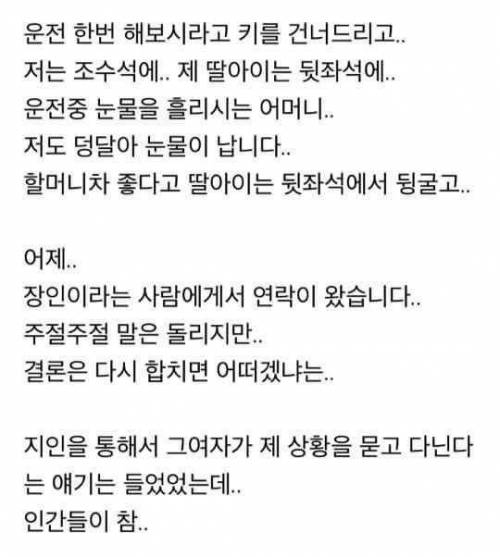 운전 한번 해보시라고 키를 건너드리고..
저는 조수석에.. 제 딸아이는 뒷좌석에..
운전중 눈물을 흘리시는 어머니..
저도 덩달아 눈물이 납니다..
할머니차 좋다고 딸아이는 뒷좌석에서 뒹굴고..

어제..
장인이라는 사람에게서 연락이 왔습니다..
주절주절 말은 돌리지만..
결론은 다시 합치면 어떠겠냐는..

지인을 통해서 그여자가 제 상황을 묻고 다닌다는 얘기는 들었었는데..
인간들이 참..